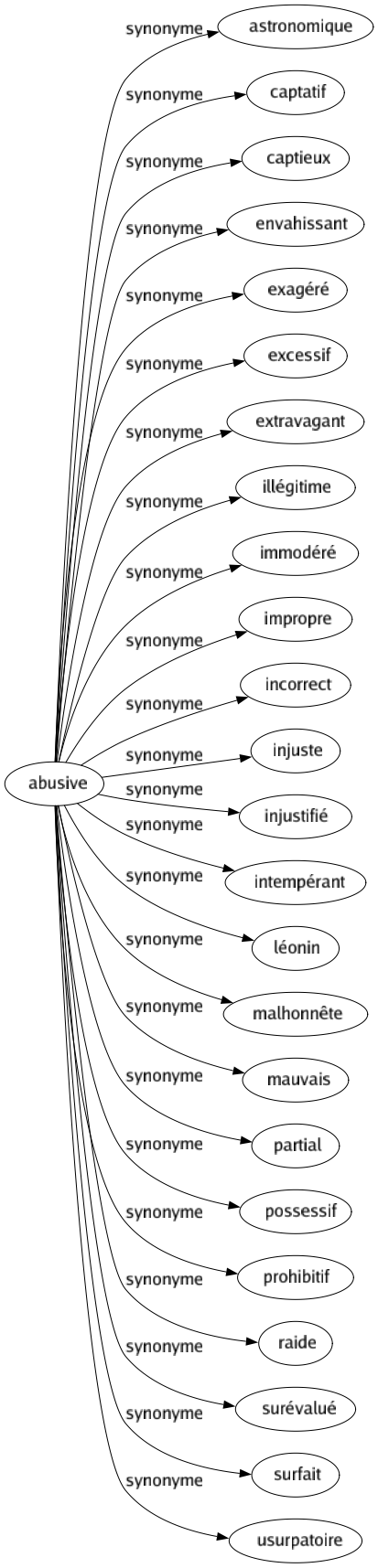 abusive

synonyme astronomique
synonyme captatif
synonyme captieux
synonyme envahissant
synonyme exagéré
synonyme excessif
synonyme extravagant
synonyme illégitime
synonyme immodéré
synonyme impropre
synonyme incorrect
synonyme injuste
synonyme injustifié
synonyme intempérant
synonyme léonin
synonyme malhonnête
synonyme mauvais
synonyme partial
synonyme possessif
synonyme prohibitif
synonyme raide
synonyme surévalué
synonyme surfait
synonyme usurpatoire